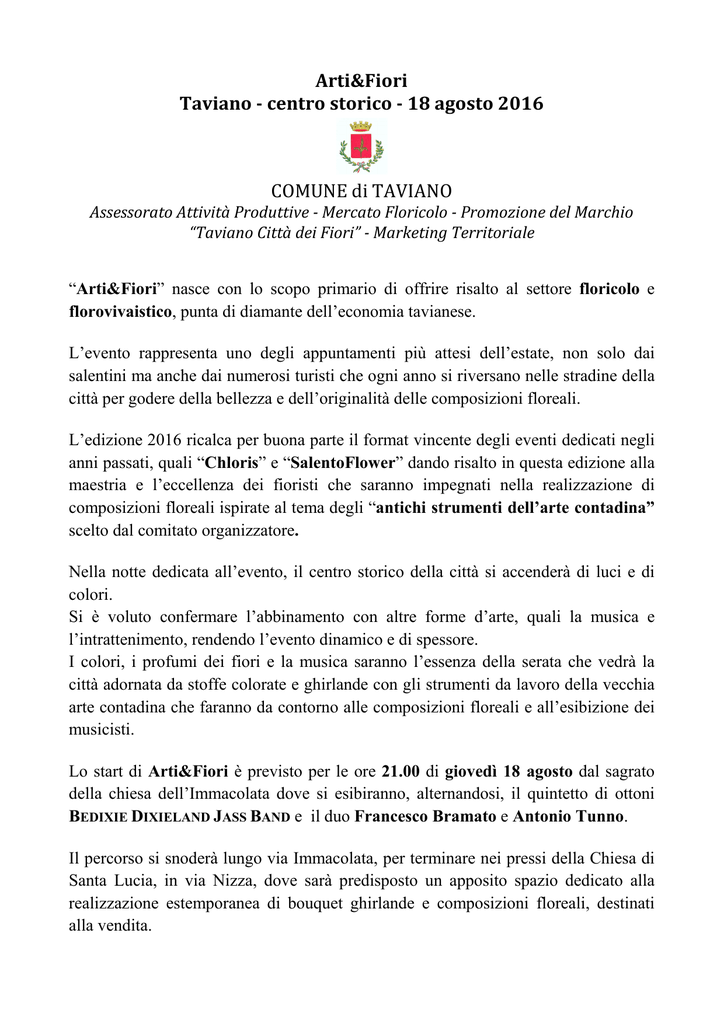 Arti&Fiori
Taviano - centro storico - 18 agosto 2016

COMUNE di TAVIANO
Assessorato Attività Produttive - Mercato Floricolo - Promozione del Marchio "Taviano Città dei Fiori" - Marketing Territoriale

"Arti&Fiori" nasce con lo scopo primario di offrire risalto al settore floricolo e florovivaistico, punta di diamante dell'economia tavianese.

L'evento rappresenta uno degli appuntamenti più attesi dell'estate, non solo dai salentini ma anche dai numerosi turisti che ogni anno si riversano nelle stradine della città per godere della bellezza e dell'originalità delle composizioni floreali.

L'edizione 2016 ricalca per buona parte il format vincente degli eventi dedicati negli anni passati, quali "Chloris" e "SalentoFlower" dando risalto in questa edizione alla maestria e l'eccellenza dei fioristi che saranno impegnati nella realizzazione di composizioni floreali ispirate al tema degli "antichi strumenti dell'arte contadina" scelto dal comitato organizzatore.

Nella notte dedicata all'evento, il centro storico della città si accenderà di luci e di colori.
Si è voluto confermare l'abbinamento con altre forme d'arte, quali la musica e l'intrattenimento, rendendo l'evento dinamico e di spessore.
I colori, i profumi dei fiori e la musica saranno l'essenza della serata che vedrà la città adornata da stoffe colorate e ghirlande con gli strumenti da lavoro della vecchia arte contadina che faranno da contorno alle composizioni floreali e all'esibizione dei musicisti.

Lo start di Arti&Fiori è previsto per le ore 21.00 di giovedì 18 agosto dal sagrato della chiesa dell'Immacolata dove si esibiranno, alternandosi, il quintetto di ottoni BEDIXIE DIXIELAND JASS BAND e il duo Francesco Bramato e Antonio Tunno.

Il percorso si snoderà lungo via Immacolata, per terminare nei pressi della Chiesa di Santa Lucia, in via Nizza, dove sarà predisposto un apposito spazio dedicato alla realizzazione estemporanea di bouquet ghirlande e composizioni floreali, destinati alla vendita.